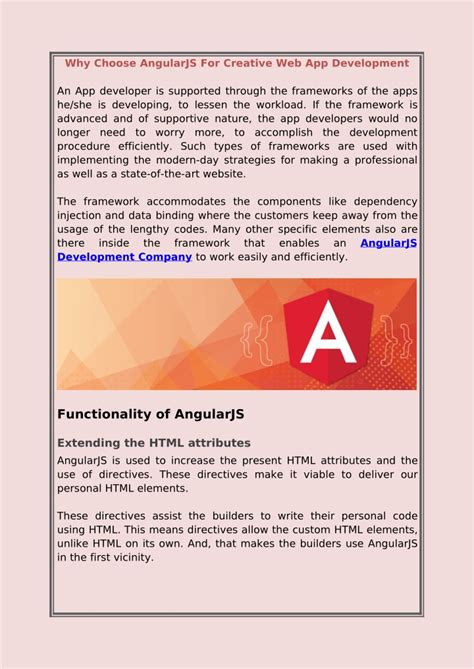 Why Choose AngularJS For Creative Web App Development

An App developer is supported through the frameworks of the apps he/she is developing, to lessen the workload. If the framework is advanced and of supportive nature, the app developers would no longer need to worry more, to accomplish the development procedure efficiently. Such types of frameworks are used with implementing the modern-day strategies for making a professional as well as a state-of-the-art website.

The framework accommodates the components like dependency injection and data binding where the customers keep away from the usage of the lengthy codes. Many other specific elements also are there inside the framework that enables an AngularJS Development Company to work easily and efficiently.

{{ A }}

Functionality of AngularJS

Extending the HTML attributes

AngularJS is used to increase the present HTML attributes and the use of directives. These directives make it viable to deliver our personal HTML elements.

These directives assist the builders to write their personal code using HTML. This means directives allow the custom HTML elements, unlike HTML on its own. And, that makes the builders use AngularJS in the first vicinity.